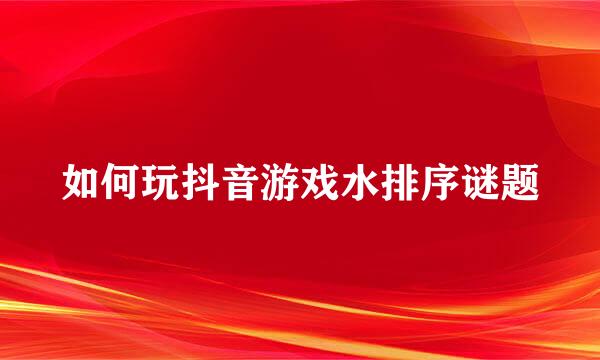 如何玩抖音游戏水排序谜题